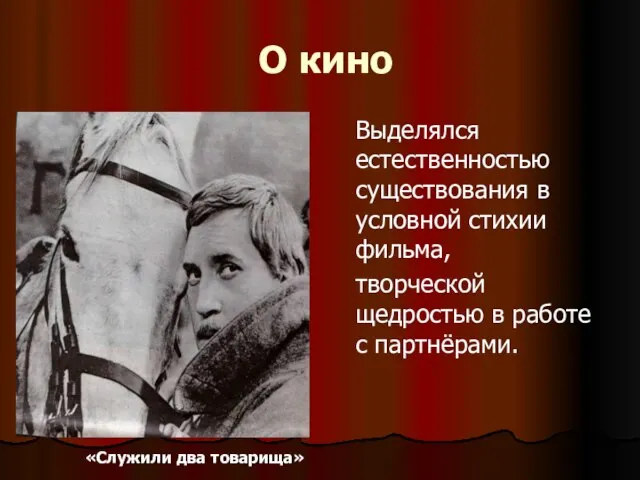 О кино

Выделялся естественностью существования в условной стихии фильма,

творческой щедростью в работе с партнёрами.

«Служили два товарища»